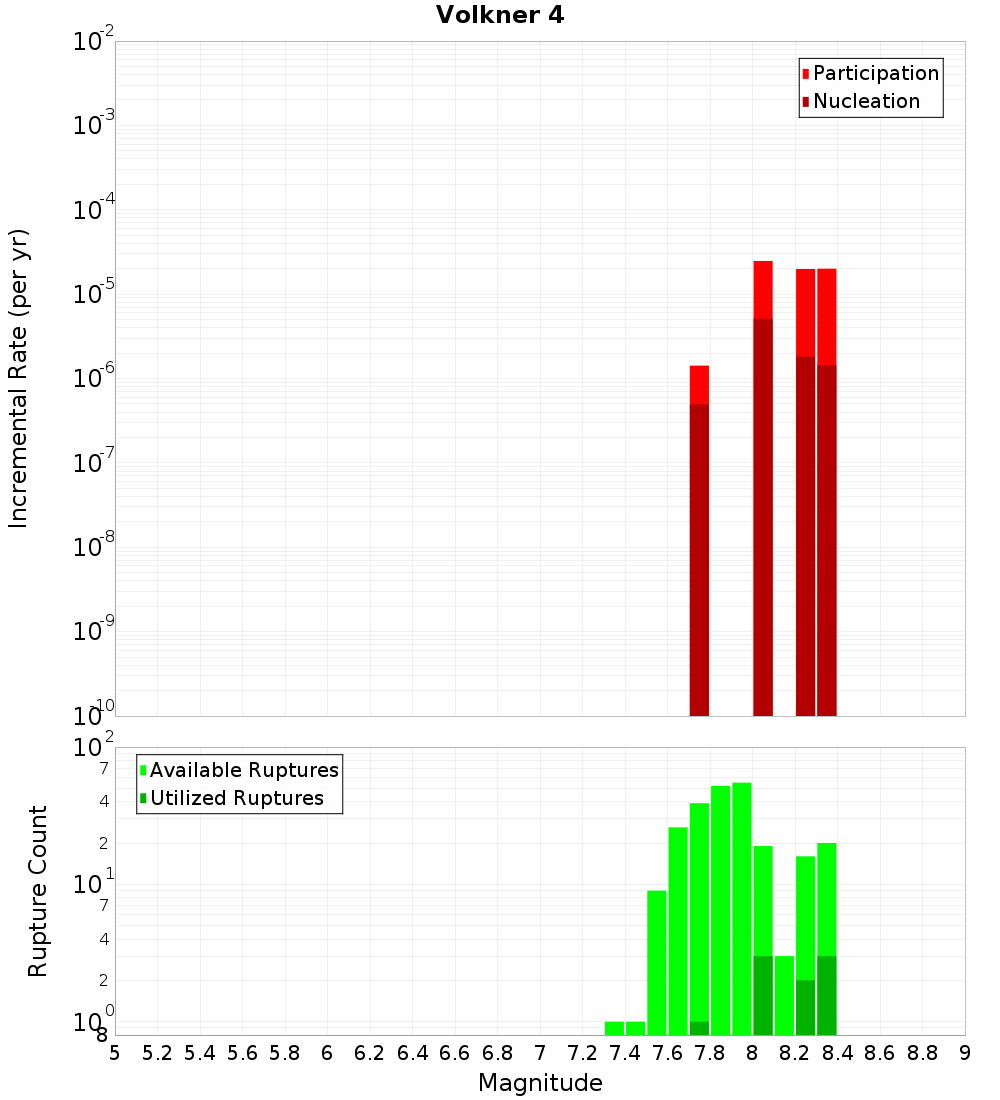 Volkner 4

Incremental Rate (per yr)

$10^{-2}$
$10^{-3}$
$10^{-4}$
$10^{-5}$
$10^{-6}$
$10^{-7}$
$10^{-8}$
$10^{-9}$
$10^{-10}$

Participation
Nucleation

Rupture Count

$10^{2}$
7
4
2
$10^{1}$
7
4
2
$10^{0}$
8

Available Ruptures
Utilized Ruptures

5 5.2 5.4 5.6 5.8 6 6.2 6.4 6.6 6.8 7 7.2 7.4 7.6 7.8 8 8.2 8.4 8.6 8.8 9

Magnitude